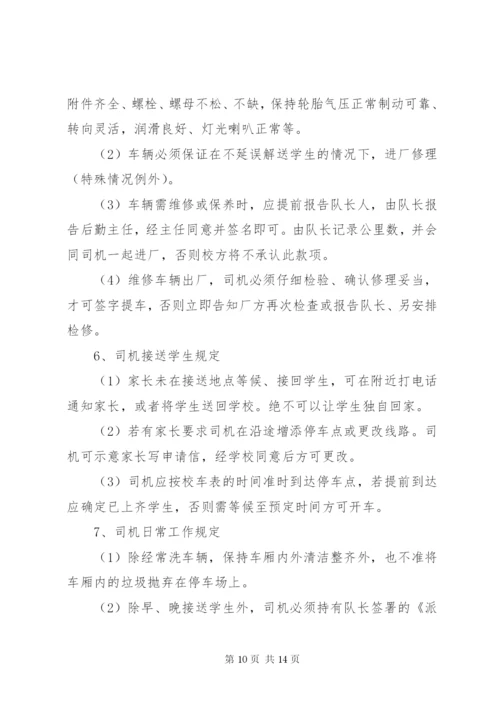 附件齐全、螺栓、螺母不松、不缺，保持轮胎气压正常制动可靠、转向灵活，润滑良好、灯光喇叭正常等。

（2）车辆必须保证在不延误解送学生的情况下，进厂修理（特殊情况例外）。

（3）车辆需维修或保养时，应提前报告队长人，由队长报告后勤主任，经主任同意并签名即可。由队长记录公里数，并会同司机一起进厂，否则校方将不承认此款项。

（4）维修车辆出厂，司机必须仔细检验、确认修理妥当，才可签字提车，否则立即告知厂方再次检查或报告队长、另安排检修。

6、司机接送学生规定

（1）家长未在接送地点等候、接回学生，可在附近打电话通知家长，或者将学生送回学校。绝不可以让学生独自回家。

（2）若有家长要求司机在沿途增添停车点或更改线路。司机可示意家长写申请信，经学校同意后方可更改。

（3）司机应按校车表的时间准时到达停车点，若提前到达应确定已上齐学生，否则需等候至预定时间方可开车。

7、司机日常工作规定

（1）除经常洗车辆，保持车厢内外清洁整齐外，也不准将车厢内的垃圾抛弃在停车场上。

（2）除早、晚接送学生外，司机必须持有队长签署的《派

第 10 页 共 14 页